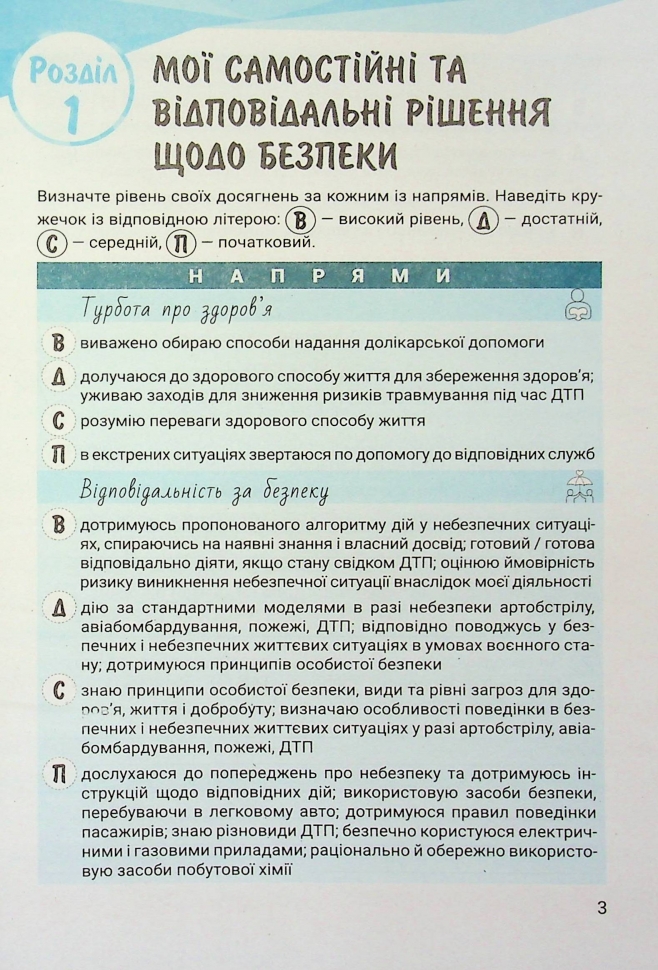 Розділ 1

МОЇ САМОСТІЙНІ ТА ВІДПОВІДАЛЬНІ РІШЕННЯ ЩОДО БЕЗПЕКИ

Визначте рівень своїх досягнень за кожним із напрямів. Наведіть кружечок із відповідною літерою: В — високий рівень, Д — достатній, С — середній, П — початковий.

НАПРЯМИ

Турбота про здоров'я

В виважено обираю способи надання долікарської допомоги

Д долучаюся до здорового способу життя для збереження здоров'я; уживаю заходів для зниження ризиків травмування під час ДТП

С розумію переваги здорового способу життя

П в екстрених ситуаціях звертаюся по допомогу до відповідних служб

Відповідальність за безпеку

В дотримуюсь пропонованого алгоритму дій у небезпечних ситуаціях, спираючись на наявні знання і власний досвід; готовий / готова відповідально діяти, якщо стану свідком ДТП; оцінюю ймовірність ризику виникнення небезпечної ситуації внаслідок моєї діяльності

Д дію за стандартними моделями в разі небезпеки артобстрілу, авіабомбардування, пожежі, ДТП; відповідно поводжусь у безпечних і небезпечних життєвих ситуаціях в умовах воєнного стану; дотримуюся принципів особистої безпеки

С знаю принципи особистої безпеки, види та рівні загроз для здоров'я, життя і добробуту; визначаю особливості поведінки в безпечних і небезпечних життєвих ситуаціях у разі артобстрілу, авіабомбардування, пожежі, ДТП

П дослухаюся до попереджень про небезпеку та дотримуюсь інструкцій щодо відповідних дій; використовую засоби безпеки, перебуваючи в легковому авто; дотримуюся правил поведінки пасажирів; знаю різновиди ДТП; безпечно користуюся електричними і газовими приладами; раціонально й обережно використовую засоби побутової хімії

3